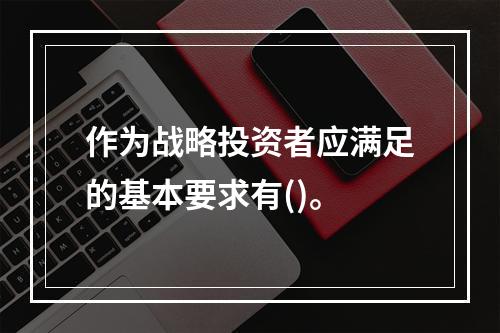 作为战略投资者应满足的基本要求有()。